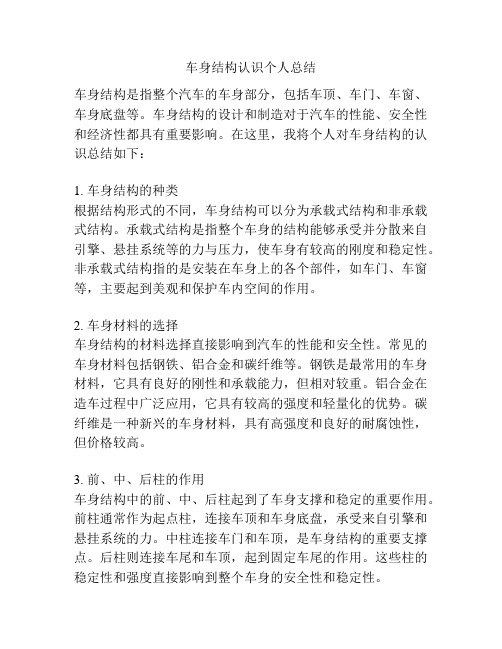 车身结构认识个人总结

车身结构是指整个汽车的车身部分，包括车顶、车门、车窗、车身底盘等。车身结构的设计和制造对于汽车的性能、安全性和经济性都具有重要影响。在这里，我将个人对车身结构的认识总结如下：

1. 车身结构的种类
根据结构形式的不同，车身结构可以分为承载式结构和非承载式结构。承载式结构是指整个车身的结构能够承受并分散来自引擎、悬挂系统等的力与压力，使车身有较高的刚度和稳定性。非承载式结构指的是安装在车身上的各个部件，如车门、车窗等，主要起到美观和保护车内空间的作用。

2. 车身材料的选择
车身结构的材料选择直接影响到汽车的性能和安全性。常见的车身材料包括钢铁、铝合金和碳纤维等。钢铁是最常用的车身材料，它具有良好的刚性和承载能力，但相对较重。铝合金在造车过程中广泛应用，它具有较高的强度和轻量化的优势。碳纤维是一种新兴的车身材料，具有高强度和良好的耐腐蚀性，但价格较高。

3. 前、中、后柱的作用
车身结构中的前、中、后柱起到了车身支撑和稳定的重要作用。前柱通常作为起点柱，连接车顶和车身底盘，承受来自引擎和悬挂系统的力。中柱连接车门和车顶，是车身结构的重要支撑点。后柱则连接车尾和车顶，起到固定车尾的作用。这些柱的稳定性和强度直接影响到整个车身的安全性和稳定性。